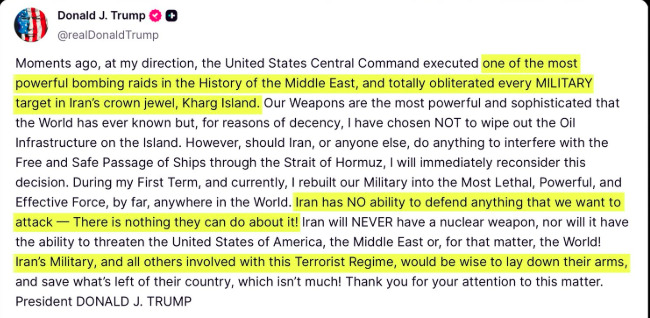 Donald J. Trump
@realDonaldTrump

Moments ago, at my direction, the United States Central Command executed one of the most powerful bombing raids in the History of the Middle East, and totally obliterated every MILITARY target in Iran's crown jewel, Kharg Island. Our Weapons are the most powerful and sophisticated that the World has ever known but, for reasons of decency, I have chosen NOT to wipe out the Oil Infrastructure on the Island. However, should Iran, or anyone else, do anything to interfere with the Free and Safe Passage of Ships through the Strait of Hormuz, I will immediately reconsider this decision. During my First Term, and currently, I rebuilt our Military into the Most Lethal, Powerful, and Effective Force, by far, anywhere in the World. Iran has NO ability to defend anything that we want to attack — There is nothing they can do about it! Iran will NEVER have a nuclear weapon, nor will it have the ability to threaten the United States of America, the Middle East or, for that matter, the World! Iran's Military, and all others involved with this Terrorist Regime, would be wise to lay down their arms, and save what's left of their country, which isn't much! Thank you for your attention to this matter. President DONALD J. TRUMP